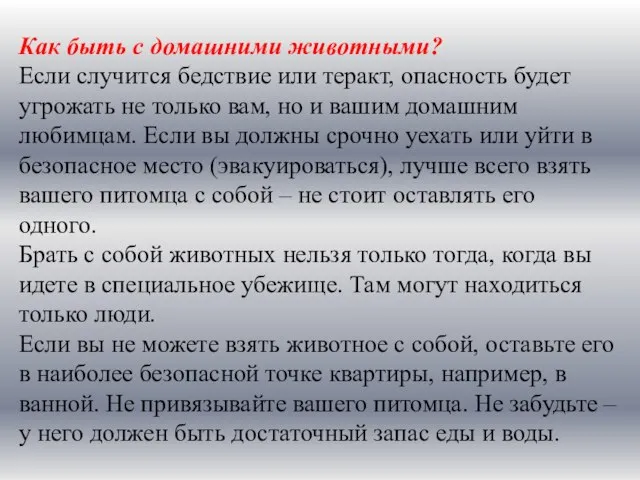 Как быть с домашними животными?
Если случится бедствие или теракт, опасность будет угрожать не только вам, но и вашим домашним любимцам. Если вы должны срочно уехать или уйти в безопасное место (эвакуироваться), лучше всего взять вашего питомца с собой – не стоит оставлять его одного.
Брать с собой животных нельзя только тогда, когда вы идете в специальное убежище. Там могут находиться только люди.
Если вы не можете взять животное с собой, оставьте его в наиболее безопасной точке квартиры, например, в ванной. Не привязывайте вашего питомца. Не забудьте – у него должен быть достаточный запас еды и воды.